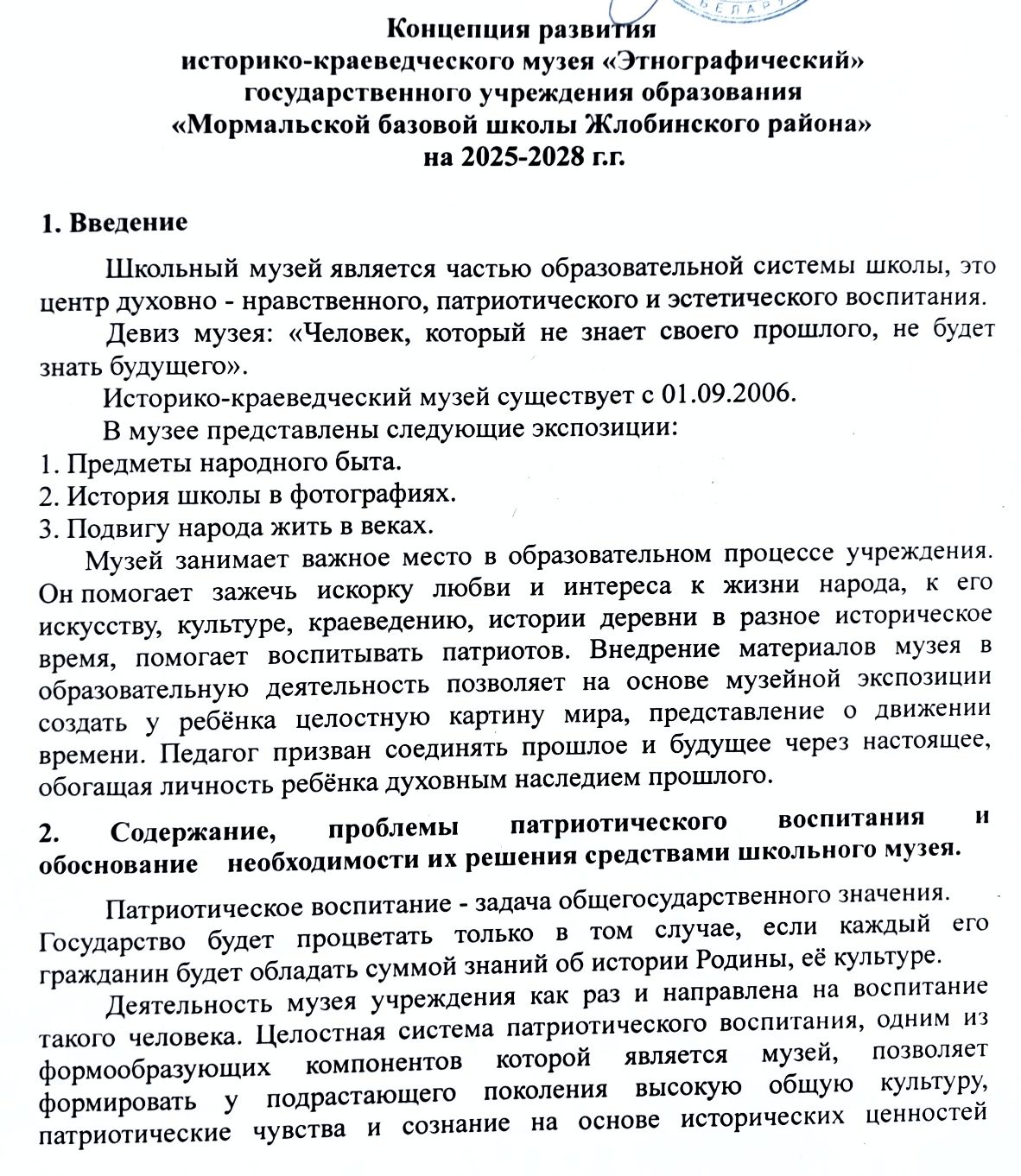 БЕЛАРУ

Концепция развития
историко-краеведческого музея «Этнографический»
государственного учреждения образования
«Мормальской базовой школы Жлобинского района»
на 2025-2028 г.г.

1. Введение

Школьный музей является частью образовательной системы школы, это центр духовно - нравственного, патриотического и эстетического воспитания.

Девиз музея: «Человек, который не знает своего прошлого, не будет знать будущего».

Историко-краеведческий музей существует с 01.09.2006.

В музее представлены следующие экспозиции:
1. Предметы народного быта.
2. История школы в фотографиях.
3. Подвигу народа жить в веках.

Музей занимает важное место в образовательном процессе учреждения. Он помогает зажечь искорку любви и интереса к жизни народа, к его искусству, культуре, краеведению, истории деревни в разное историческое время, помогает воспитывать патриотов. Внедрение материалов музея в образовательную деятельность позволяет на основе музейной экспозиции создать у ребёнка целостную картину мира, представление о движении времени. Педагог призван соединять прошлое и будущее через настоящее, обогащая личность ребёнка духовным наследием прошлого.

2. Содержание, проблемы патриотического воспитания и обоснование необходимости их решения средствами школьного музея.

Патриотическое воспитание - задача общегосударственного значения. Государство будет процветать только в том случае, если каждый его гражданин будет обладать суммой знаний об истории Родины, её культуре.

Деятельность музея учреждения как раз и направлена на воспитание такого человека. Целостная система патриотического воспитания, одним из формообразующих компонентов которой является музей, позволяет формировать у подрастающего поколения высокую общую культуру, патриотические чувства и сознание на основе исторических ценностей